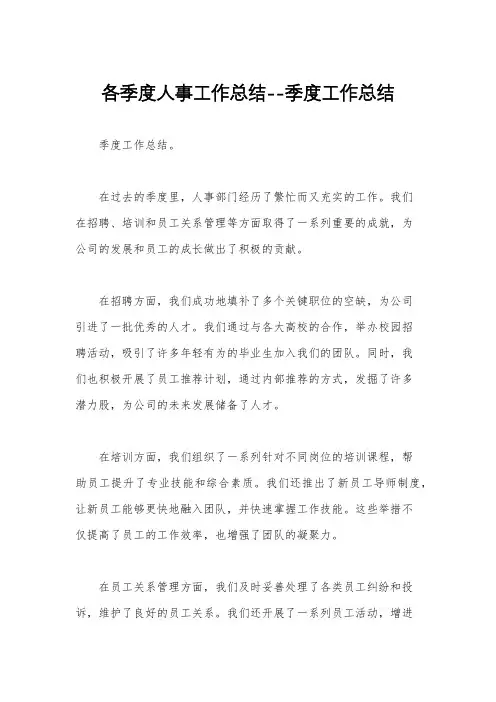 各季度人事工作总结--季度工作总结

季度工作总结。

在过去的季度里，人事部门经历了繁忙而又充实的工作。我们在招聘、培训和员工关系管理等方面取得了一系列重要的成就，为公司的发展和员工的成长做出了积极的贡献。

在招聘方面，我们成功地填补了多个关键职位的空缺，为公司引进了一批优秀的人才。我们通过与各大高校的合作，举办校园招聘活动，吸引了许多年轻有为的毕业生加入我们的团队。同时，我们也积极开展了员工推荐计划，通过内部推荐的方式，发掘了许多潜力股，为公司的未来发展储备了人才。

在培训方面，我们组织了一系列针对不同岗位的培训课程，帮助员工提升了专业技能和综合素质。我们还推出了新员工导师制度，让新员工能够更快地融入团队，并快速掌握工作技能。这些举措不仅提高了员工的工作效率，也增强了团队的凝聚力。

在员工关系管理方面，我们及时妥善处理了各类员工纠纷和投诉，维护了良好的员工关系。我们还开展了一系列员工活动，增进